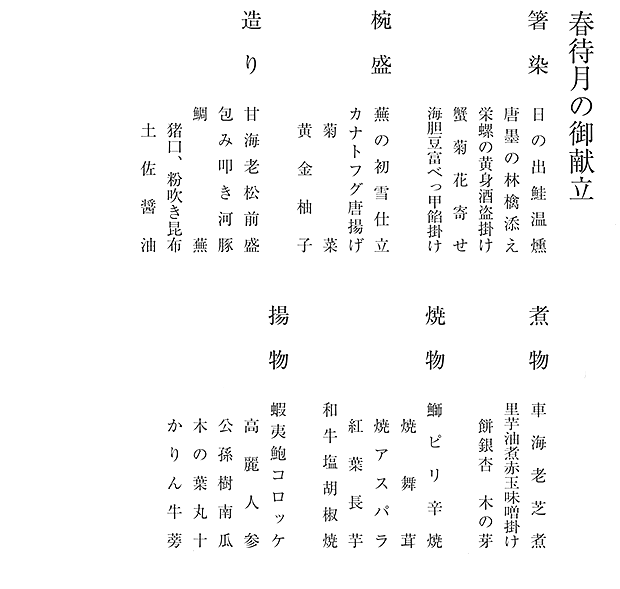 春待月の御献立

箸染
日の出鮭温燻
唐墨の林檎添え
栄螺の黄身酒盗掛け
蟹菊花寄せ
海胆豆富べっ甲餡掛け

椀盛
蕪の初雪仕立
カナトフグ唐揚げ
菊菜
黄金柚子

造り
甘海老松前盛
包み叩き河豚
鯛　蕪
猪口、粉吹き昆布
土佐醤油

煮物
車海老芝煮
里芋油煮赤玉味噌掛け
餅銀杏　木の芽

焼物
鰤ピリ辛焼
焼舞茸
焼アスパラ
紅葉長芋
和牛塩胡椒焼

揚物
蝦夷鮑コロッケ
高麗人参
公孫樹南瓜
木の葉丸十
かりん牛蒡